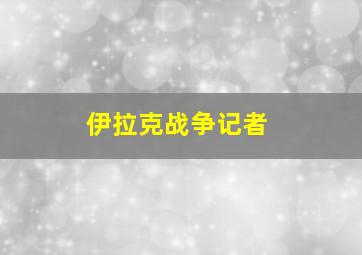 伊拉克战争记者